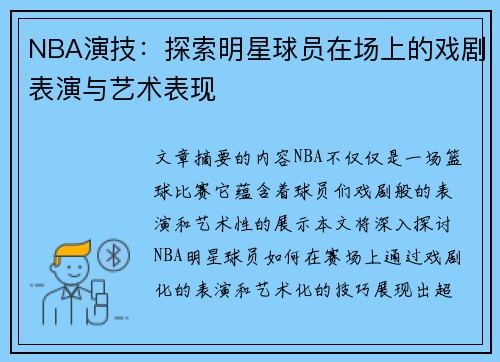 NBA演技：探索明星球员在场上的戏剧表演与艺术表现

文章摘要的内容NBA不仅仅是一场篮球比赛它蕴含着球员们戏剧般的表演和艺术性的展示本文将深入探讨NBA明星球员如何在赛场上通过戏剧化的表演和艺术化的技巧展现出超